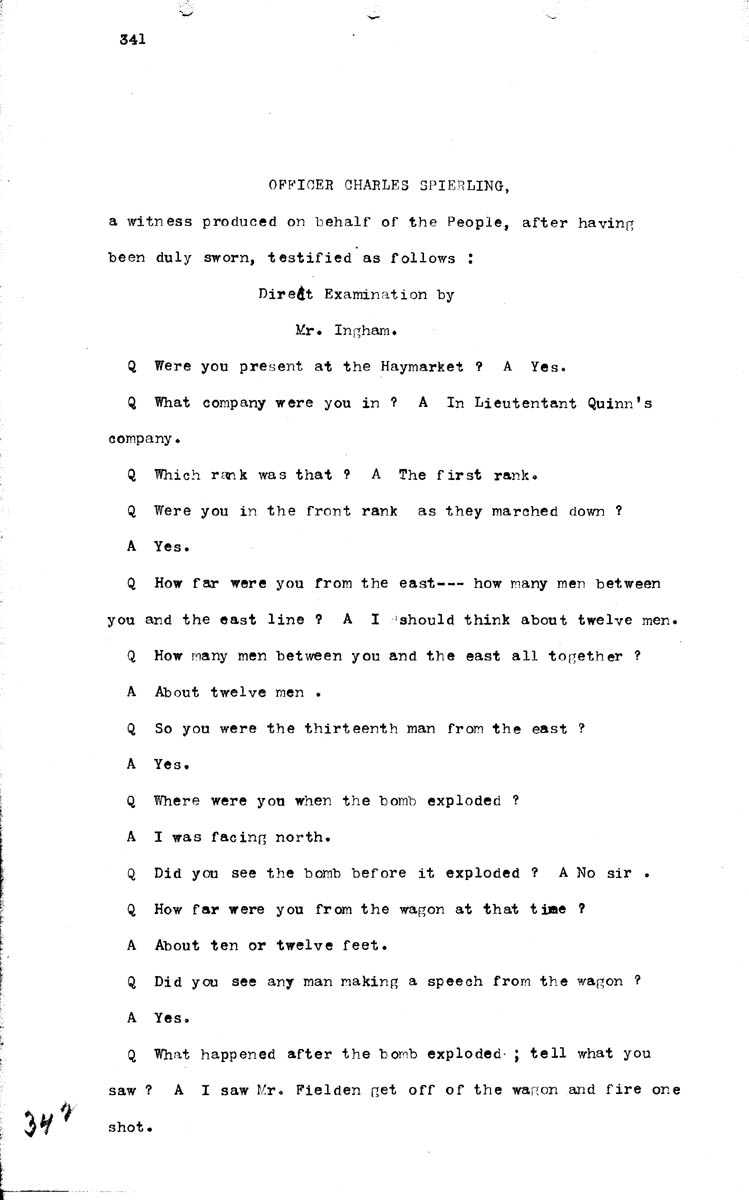 341

OFFICER CHARLES SPIERLING,

a witness produced on behalf of the People, after having been duly sworn, testified as follows :

Direct Examination by

Mr. Ingham.

Q Were you present at the Haymarket ? A Yes.

Q What company were you in ? A In Lieutentant Quinn's company.

Q Which rank was that ? A The first rank.

Q Were you in the front rank as they marched down ?

A Yes.

Q How far were you from the east--- how many men between you and the east line ? A I should think about twelve men.

Q How many men between you and the east all together ?

A About twelve men .

Q So you were the thirteenth man from the east ?

A Yes.

Q Where were you when the bomb exploded ?

A I was facing north.

Q Did you see the bomb before it exploded ? A No sir .

Q How far were you from the wagon at that time ?

A About ten or twelve feet.

Q Did you see any man making a speech from the wagon ?

A Yes.

Q What happened after the bomb exploded ; tell what you saw ? A I saw Mr. Fielden get off of the wagon and fire one shot.

347